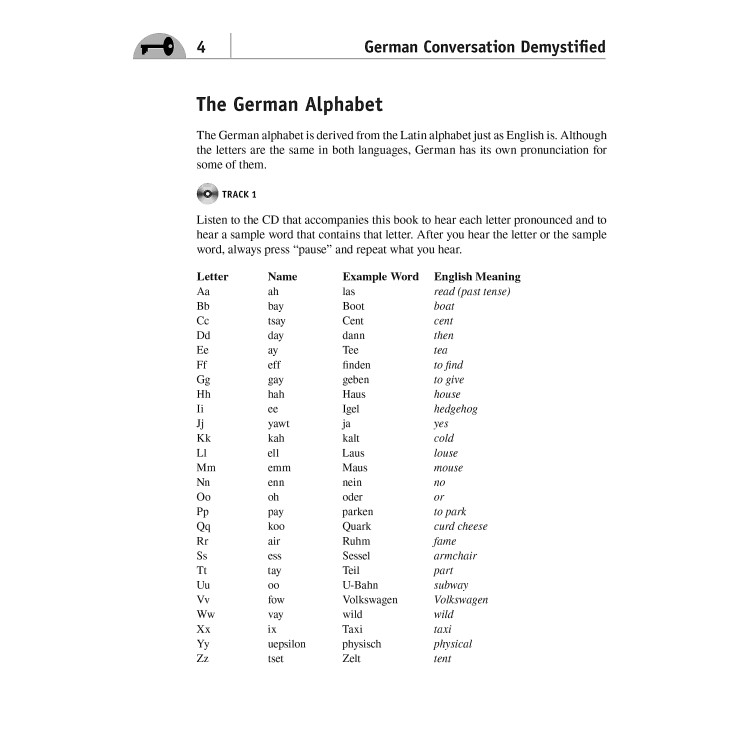 4 German Conversation Demystified

The German Alphabet

The German alphabet is derived from the Latin alphabet just as English is. Although the letters are the same in both languages, German has its own pronunciation for some of them.

TRACK 1

Listen to the CD that accompanies this book to hear each letter pronounced and to hear a sample word that contains that letter. After you hear the letter or the sample word, always press "pause" and repeat what you hear.

| Letter | Name | Example Word | English Meaning |
|---|---|---|---|
| Aa | ah | las | read (past tense) |
| Bb | bay | Boot | boat |
| Cc | tsay | Cent | cent |
| Dd | day | dann | then |
| Ee | ay | Tee | tea |
| Ff | eff | finden | to find |
| Gg | gay | geben | to give |
| Hh | hah | Haus | house |
| Ii | ee | Igel | hedgehog |
| Jj | yawt | ja | yes |
| Kk | kah | kalt | cold |
| Ll | ell | Laus | louse |
| Mm | emm | Maus | mouse |
| Nn | enn | nein | no |
| Oo | oh | oder | or |
| Pp | pay | parken | to park |
| Qq | koo | Quark | curd cheese |
| Rr | air | Ruhm | fame |
| Ss | ess | Sessel | armchair |
| Tt | tay | Teil | part |
| Uu | oo | U-Bahn | subway |
| Vv | fow | Volkswagen | Volkswagen |
| Ww | vay | wild | wild |
| Xx | ix | Taxi | taxi |
| Yy | uepsilon | physisch | physical |
| Zz | tset | Zelt | tent |